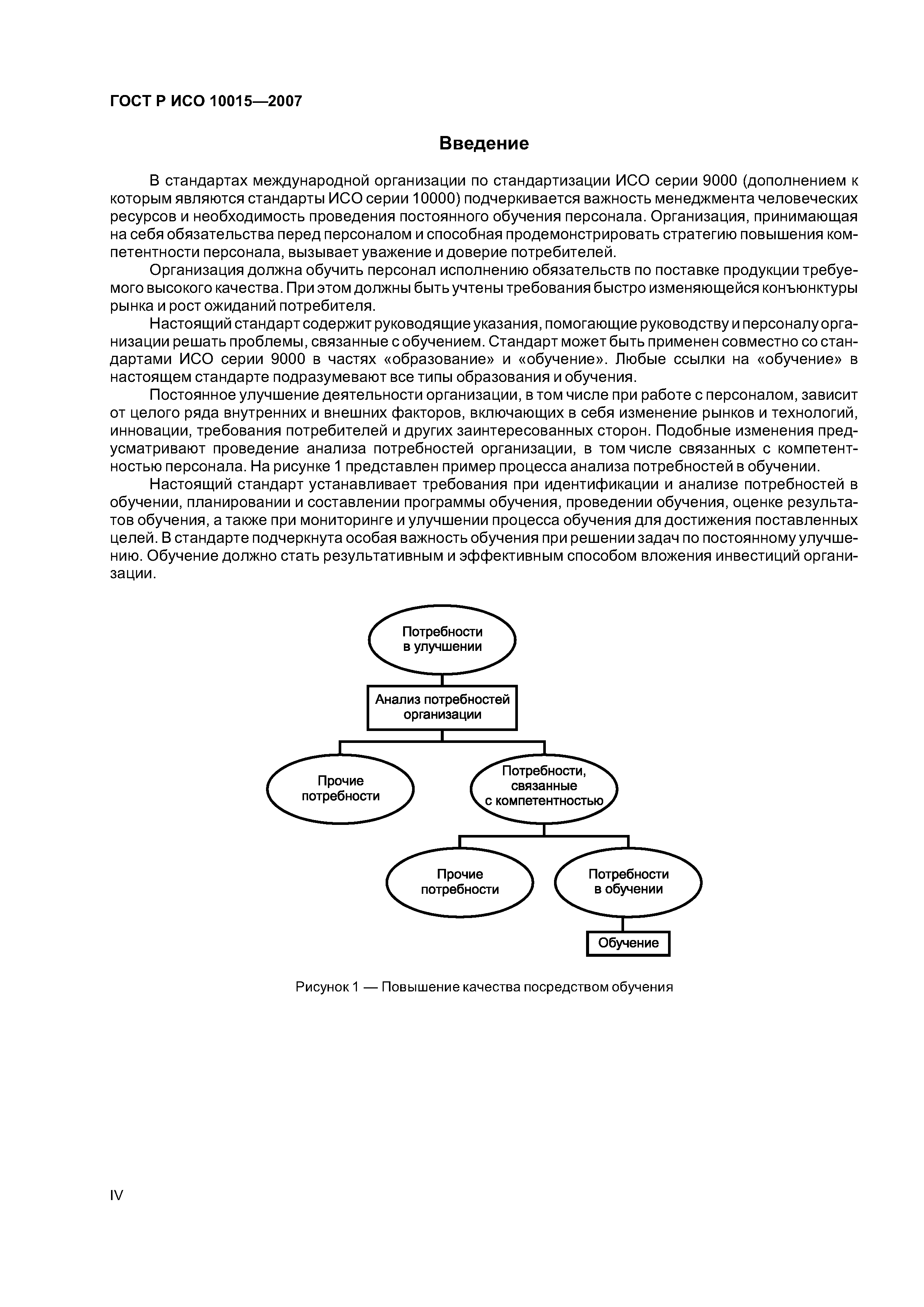 ГОСТ Р ИСО 10015—2007

Введение

В стандартах международной организации по стандартизации ИСО серии 9000 (дополнением к которым являются стандарты ИСО серии 10000) подчеркивается важность менеджмента человеческих ресурсов и необходимость проведения постоянного обучения персонала. Организация, принимающая на себя обязательства перед персоналом и способная продемонстрировать стратегию повышения компетентности персонала, вызывает уважение и доверие потребителей.

Организация должна обучить персонал исполнению обязательств по поставке продукции требуемого высокого качества. При этом должны быть учтены требования быстро изменяющейся конъюнктуры рынка и рост ожиданий потребителя.

Настоящий стандарт содержит руководящие указания, помогающие руководству и персоналу организации решать проблемы, связанные с обучением. Стандарт может быть применен совместно со стандартами ИСО серии 9000 в частях «образование» и «обучение». Любые ссылки на «обучение» в настоящем стандарте подразумевают все типы образования и обучения.

Постоянное улучшение деятельности организации, в том числе при работе с персоналом, зависит от целого ряда внутренних и внешних факторов, включающих в себя изменение рынков и технологий, инновации, требования потребителей и других заинтересованных сторон. Подобные изменения предусматривают проведение анализа потребностей организации, в том числе связанных с компетентностью персонала. На рисунке 1 представлен пример процесса анализа потребностей в обучении.

Настоящий стандарт устанавливает требования при идентификации и анализе потребностей в обучении, планировании и составлении программы обучения, проведении обучения, оценке результатов обучения, а также при мониторинге и улучшении процесса обучения для достижения поставленных целей. В стандарте подчеркнута особая важность обучения при решении задач по постоянному улучшению. Обучение должно стать результативным и эффективным способом вложения инвестиций организации.

Потребности в улучшении

Анализ потребностей организации

Прочие потребности

Потребности, связанные с компетентностью

Прочие потребности

Потребности в обучении

Обучение

Рисунок 1 — Повышение качества посредством обучения

IV